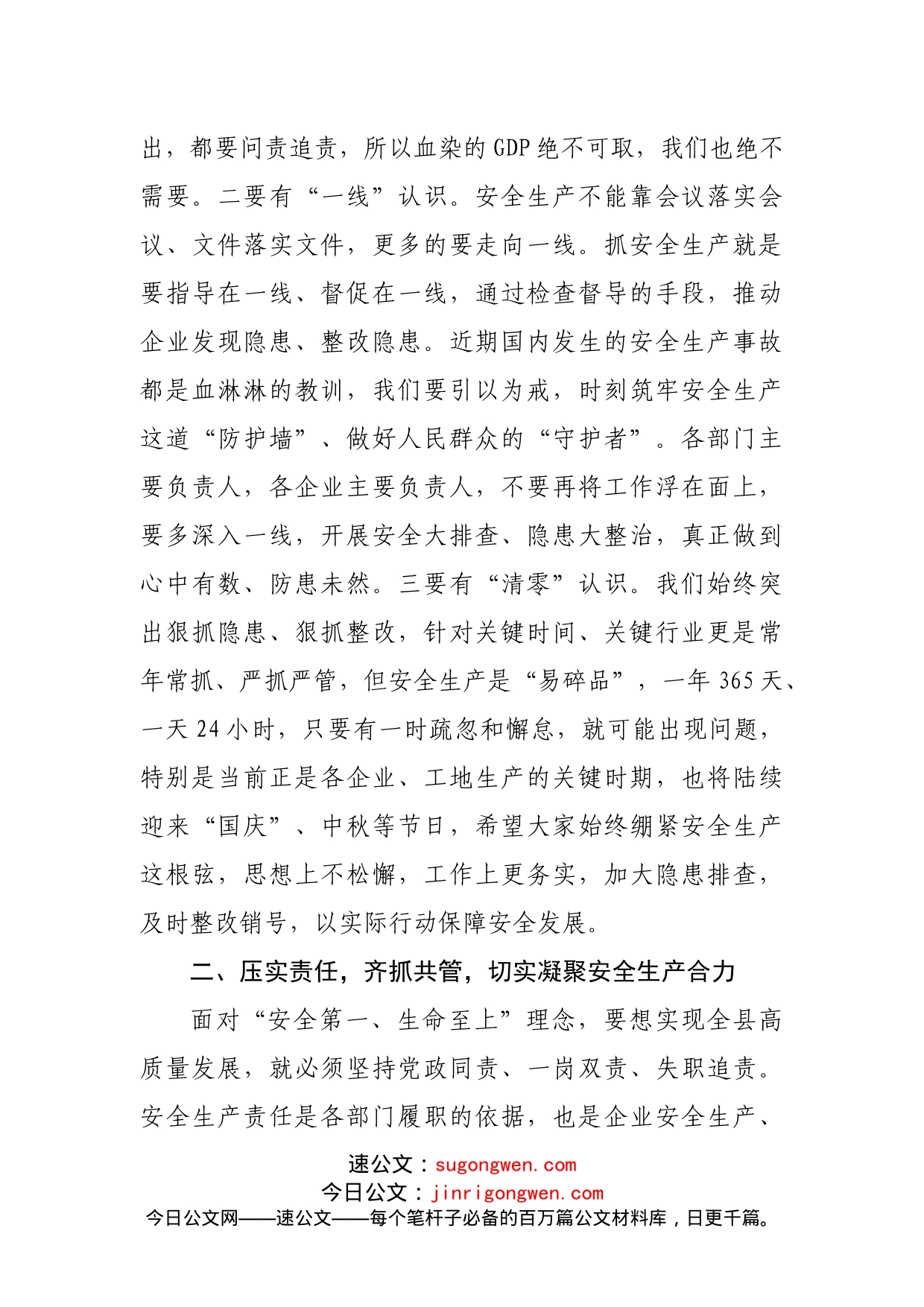 出，都要问责追责，所以血染的 GDP 绝不可取，我们也绝不需要。二要有“一线”认识。安全生产不能靠会议落实会议、文件落实文件，更多的要走向一线。抓安全生产就是要指导在一线、督促在一线，通过检查督导的手段，推动企业发现隐患、整改隐患。近期国内发生的安全生产事故都是血淋淋的教训，我们要引以为戒，时刻筑牢安全生产这道“防护墙”、做好人民群众的“守护者”。各部门主要负责人，各企业主要负责人，不要再将工作浮在面上，要多深入一线，开展安全大排查、隐患大整治，真正做到心中有数、防患未然。三要有“清零”认识。我们始终突出狠抓隐患、狠抓整改，针对关键时间、关键行业更是常年常抓、严抓严管，但安全生产是“易碎品”，一年 365 天、一天 24 小时，只要有一时疏忽和懈怠，就可能出现问题，特别是当前正是各企业、工地生产的关键时期，也将陆续迎来“国庆”、中秋等节日，希望大家始终绷紧安全生产这根弦，思想上不松懈，工作上更务实，加大隐患排查，及时整改销号，以实际行动保障安全发展。

二、压实责任，齐抓共管，切实凝聚安全生产合力

面对“安全第一、生命至上”理念，要想实现全县高质量发展，就必须坚持党政同责、一岗双责、失职追责。安全生产责任是各部门履职的依据，也是企业安全生产、

速公文：sugongwen.com
今日公文：jinrigongwen.com
今日公文网——速公文——每个笔杆子必备的百万篇公文材料库，日更千篇。